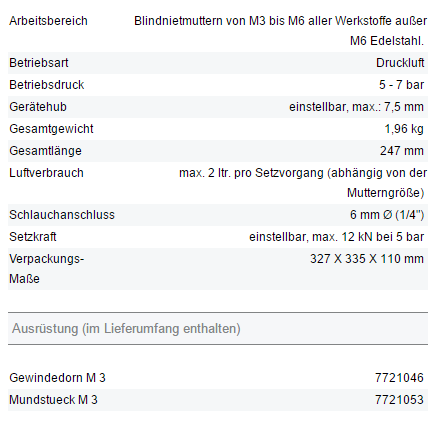 | | |
|---|---|
| Arbeitsbereich | Blindnietmuttern von M3 bis M6 aller Werkstoffe außer M6 Edelstahl. |
| Betriebsart | Druckluft |
| Betriebsdruck | 5 - 7 bar |
| Gerätehub | einstellbar, max.: 7,5 mm |
| Gesamtgewicht | 1,96 kg |
| Gesamtlänge | 247 mm |
| Luftverbrauch | max. 2 ltr. pro Setzvorgang (abhängig von der Mutterngröße) |
| Schlauchanschluss | 6 mm Ø (1/4") |
| Setzkraft | einstellbar, max. 12 kN bei 5 bar |
| Verpackungs-Maße | 327 X 335 X 110 mm |

Ausrüstung (im Lieferumfang enthalten)

| | |
|---|---|
| Gewindedorn M 3 | 7721046 |
| Mundstueck M 3 | 7721053 |